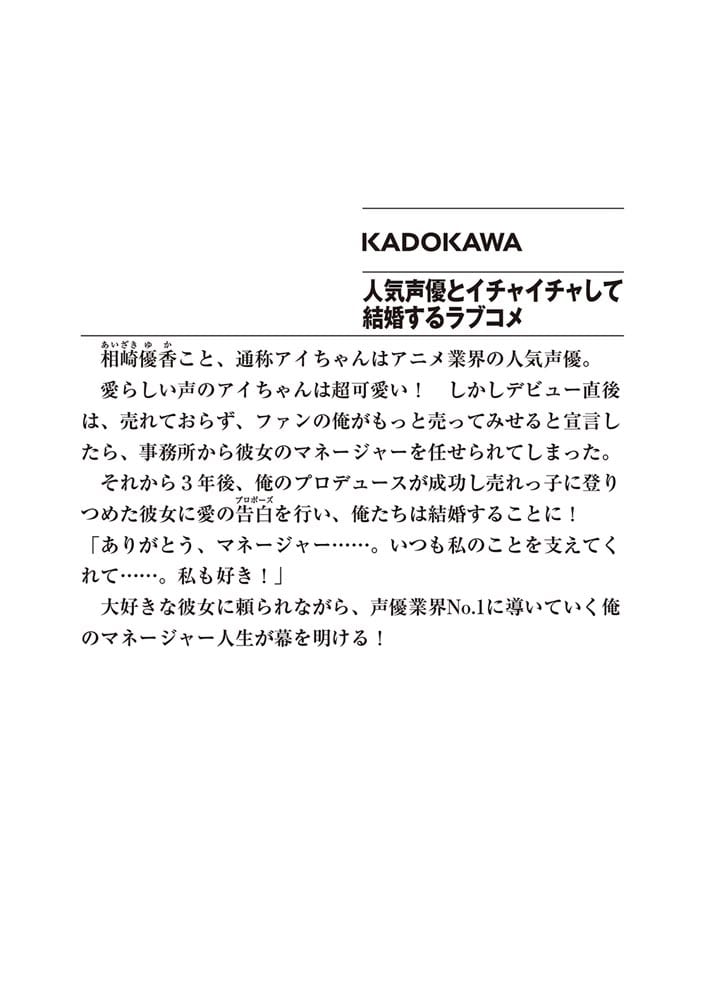 KADOKAWA

人気声優とイチャイチャして結婚するラブコメ

相崎優香（あいざきゆか）こと、通称アイちゃんはアニメ業界の人気声優。
愛らしい声のアイちゃんは超可愛い！　しかしデビュー直後は、売れておらず、ファンの俺がもっと売ってみせると宣言したら、事務所から彼女のマネージャーを任せられてしまった。
それから３年後、俺のプロデュースが成功し売れっ子に登りつめた彼女に愛の告白（プロポーズ）を行い、俺たちは結婚することに！
「ありがとう、マネージャー……。いつも私のことを支えてくれて……。私も好き！」
大好きな彼女に頼られながら、声優業界No.1に導いていく俺のマネージャー人生が幕を明ける！